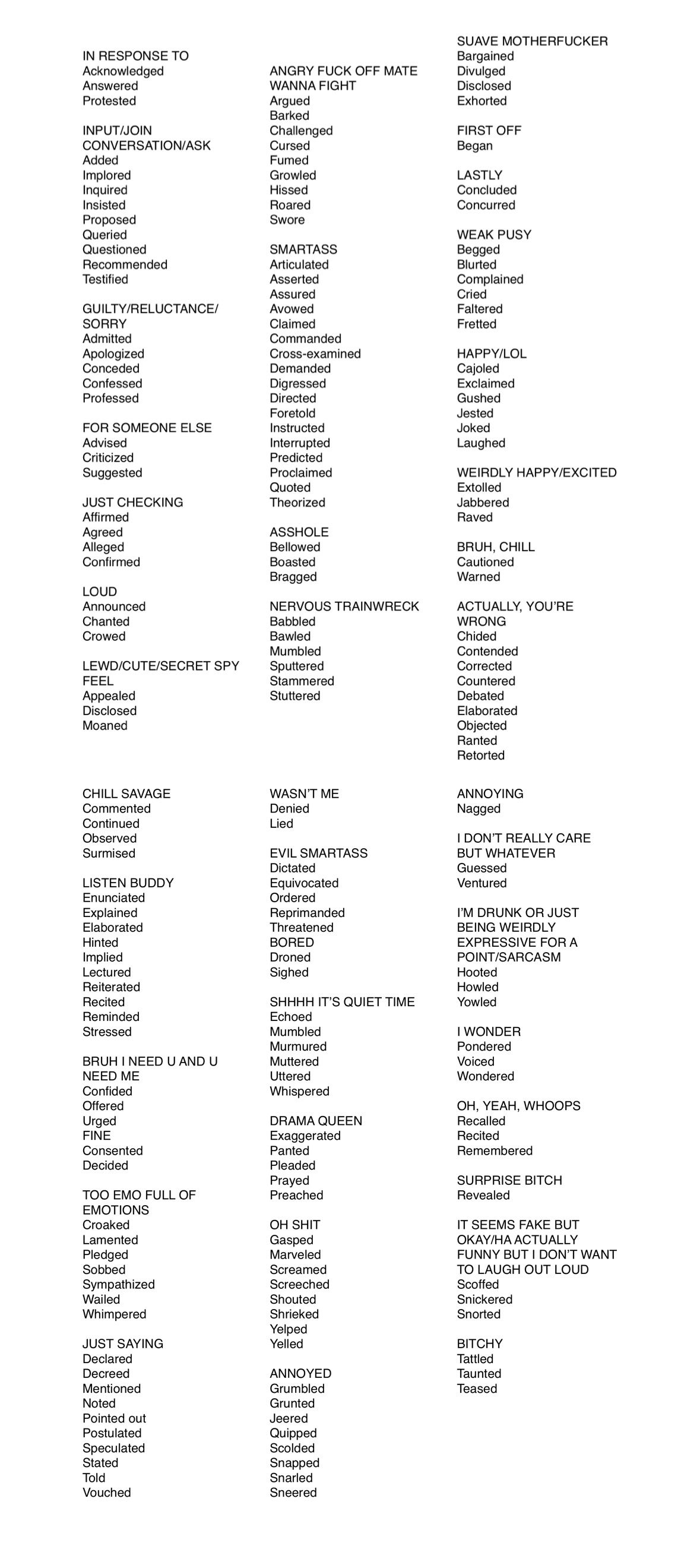 IN RESPONSE TO
Acknowledged
Answered
Protested

INPUT/JOIN CONVERSATION/ASK
Added
Implored
Inquired
Insisted
Proposed
Queried
Questioned
Recommended
Testified

GUILTY/RELUCTANCE/ SORRY
Admitted
Apologized
Conceded
Confessed
Professed

FOR SOMEONE ELSE
Advised
Criticized
Suggested

JUST CHECKING
Affirmed
Agreed
Alleged
Confirmed

LOUD
Announced
Chanted
Crowed

LEWD/CUTE/SECRET SPY FEEL
Appealed
Disclosed
Moaned

ANGRY FUCK OFF MATE WANNA FIGHT
Argued
Barked
Challenged
Cursed
Fumed
Growled
Hissed
Roared
Swore

SMARTASS
Articulated
Asserted
Assured
Avowed
Claimed
Commanded
Cross-examined
Demanded
Digressed
Directed
Foretold
Instructed
Interrupted
Predicted
Proclaimed
Quoted
Theorized

ASSHOLE
Bellowed
Boasted
Bragged

NERVOUS TRAINWRECK
Babbled
Bawled
Mumbled
Sputtered
Stammered
Stuttered

SUAVE MOTHERFUCKER
Bargained
Divulged
Disclosed
Exhorted

FIRST OFF
Began

LASTLY
Concluded
Concurred

WEAK PUSY
Begged
Blurted
Complained
Cried
Faltered
Fretted

HAPPY/LOL
Cajoled
Exclaimed
Gushed
Jested
Joked
Laughed

WEIRDLY HAPPY/EXCITED
Extolled
Jabbered
Raved

BRUH, CHILL
Cautioned
Warned

ACTUALLY, YOU'RE WRONG
Chided
Contended
Corrected
Countered
Debated
Elaborated
Objected
Ranted
Retorted

CHILL SAVAGE
Commented
Continued
Observed
Surmised

LISTEN BUDDY
Enunciated
Explained
Elaborated
Hinted
Implied
Lectured
Reiterated
Recited
Reminded
Stressed

BRUH I NEED U AND U NEED ME
Confided
Offered
Urged
FINE
Consented
Decided

TOO EMO FULL OF EMOTIONS
Croaked
Lamented
Pledged
Sobbed
Sympathized
Wailed
Whimpered

JUST SAYING
Declared
Decreed
Mentioned
Noted
Pointed out
Postulated
Speculated
Stated
Told
Vouched

WASN'T ME
Denied
Lied

EVIL SMARTASS
Dictated
Equivocated
Ordered
Reprimanded
Threatened
BORED
Droned
Sighed

SHHHH IT'S QUIET TIME
Echoed
Mumbled
Murmured
Muttered
Uttered
Whispered

DRAMA QUEEN
Exaggerated
Panted
Pleaded
Prayed
Preached

OH SHIT
Gasped
Marveled
Screamed
Screeched
Shouted
Shrieked
Yelped
Yelled

ANNOYED
Grumbled
Grunted
Jeered
Quipped
Scolded
Snapped
Snarled
Sneered

ANNOYING
Nagged

I DON'T REALLY CARE BUT WHATEVER
Guessed
Ventured

I'M DRUNK OR JUST BEING WEIRDLY EXPRESSIVE FOR A POINT/SARCASM
Hooted
Howled
Yowled

I WONDER
Pondered
Voiced
Wondered

OH, YEAH, WHOOPS
Recalled
Recited
Remembered

SURPRISE BITCH
Revealed

IT SEEMS FAKE BUT OKAY/HA ACTUALLY FUNNY BUT I DON'T WANT TO LAUGH OUT LOUD
Scoffed
Snickered
Snorted

BITCHY
Tattled
Taunted
Teased